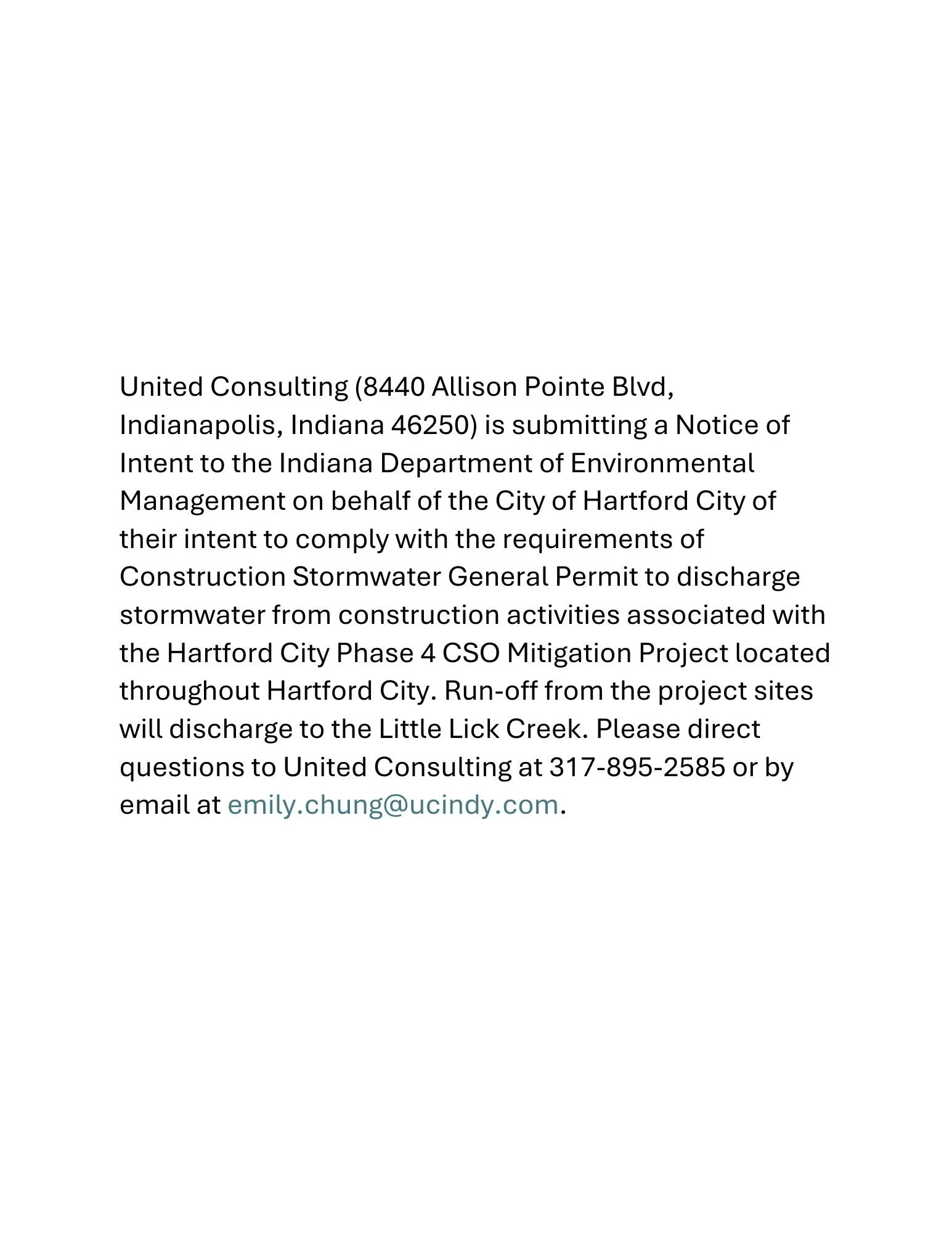 United Consulting (8440 Allison Pointe Blvd, Indianapolis, Indiana 46250) is submitting a Notice of Intent to the Indiana Department of Environmental Management on behalf of the City of Hartford City of their intent to comply with the requirements of Construction Stormwater General Permit to discharge stormwater from construction activities associated with the Hartford City Phase 4 CSO Mitigation Project located throughout Hartford City. Run-off from the project sites will discharge to the Little Lick Creek. Please direct questions to United Consulting at 317-895-2585 or by email at emily.chung@ucindy.com.